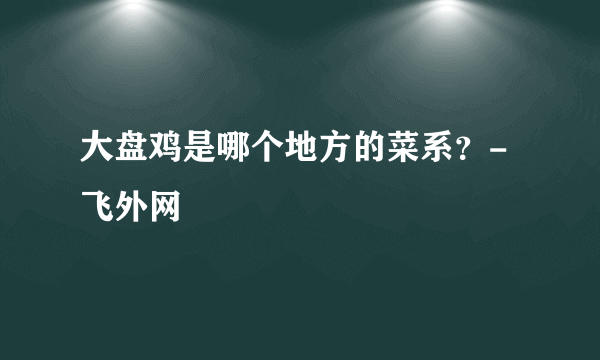 大盘鸡是哪个地方的菜系？ - 飞外网